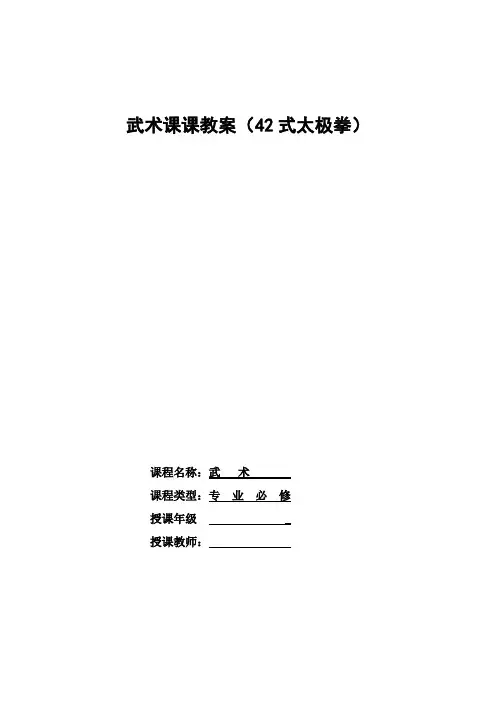 武术课课教案（42式太极拳）

课程名称：武 术

课程类型：专 业 必 修

授课年级 ____

授课教师：____